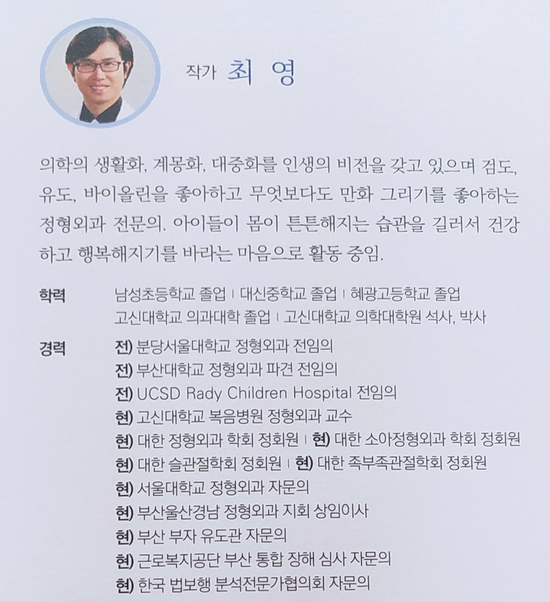 작가 최 영

의학의 생활화, 계몽화, 대중화를 인생의 비전을 갖고 있으며 검도, 유도, 바이올린을 좋아하고 무엇보다도 만화 그리기를 좋아하는 정형외과 전문의. 아이들이 몸이 튼튼해지는 습관을 길러서 건강하고 행복해지기를 바라는 마음으로 활동 중임.

학력 남성초등학교 졸업 | 대신중학교 졸업 | 혜광고등학교 졸업
고신대학교 의과대학 졸업 | 고신대학교 의학대학원 석사, 박사

경력 전) 분당서울대학교 정형외과 전임의
전) 부산대학교 정형외과 파견 전임의
전) UCSD Rady Children Hospital 전임의
현) 고신대학교 복음병원 정형외과 교수
현) 대한 정형외과 학회 정회원 | 현) 대한 소아정형외과 학회 정회원
현) 대한 슬관절학회 정회원 | 현) 대한 족부족관절학회 정회원
현) 서울대학교 정형외과 자문의
현) 부산울산경남 정형외과 지회 상임이사
현) 부산 부자 유도관 자문의
현) 근로복지공단 부산 통합 장해 심사 자문의
현) 한국 법보행 분석전문가협의회 자문의